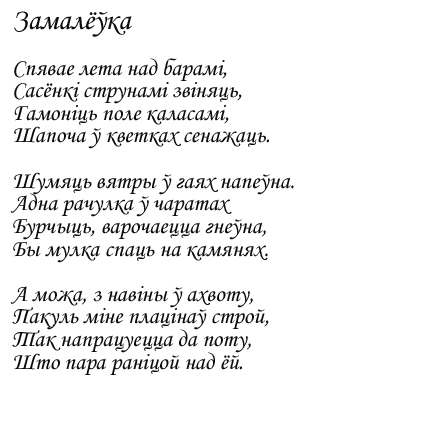 Замалёўка

Спявае лета над барамі,
Сасёнкі струнамі звіняць,
Гамоніць поле каласамі,
Шапоча ў кветках сенажаць.

Шумяць вятры ў гаях напеўна.
Адна рачулка ў чаратах
Бурчыць, варочаецца гнеўна,
Бы мулка спаць на камянях.

А можа, з навіны ў ахвоту,
Пакуль міне плацінаў строй,
Так напрацуецца да поту,
Што пара раніцой над ёй.